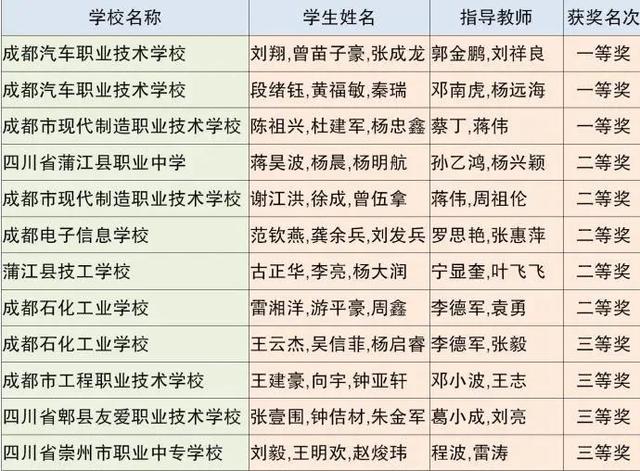 | 学校名称 | 学生姓名 | 指导教师 | 获奖名次 |
|---|---|---|---|
| 成都汽车职业技术学校 | 刘翔,曾苗子豪,张成龙 | 郭金鹏,刘祥良 | 一等奖 |
| 成都汽车职业技术学校 | 段绪钰,黄福敏,秦瑞 | 邓南虎,杨远海 | 一等奖 |
| 成都市现代制造职业技术学校 | 陈祖兴,杜建军,杨忠鑫 | 蔡丁,蒋伟 | 一等奖 |
| 四川省蒲江县职业中学 | 蒋昊波,杨晨,杨明航 | 孙乙鸿,杨兴颖 | 二等奖 |
| 成都市现代制造职业技术学校 | 谢江洪,徐成,曾伍拿 | 蒋伟,周祖伦 | 二等奖 |
| 成都电子信息学校 | 范钦燕,龚余兵,刘发兵 | 罗思艳,张惠萍 | 二等奖 |
| 蒲江县技工学校 | 古正华,李亮,杨大润 | 宁显奎,叶飞飞 | 二等奖 |
| 成都石化工业学校 | 雷湘洋,游平豪,周鑫 | 李德军,袁勇 | 二等奖 |
| 成都石化工业学校 | 王云杰,吴信菲,杨启睿 | 李德军,张毅 | 三等奖 |
| 成都市工程职业技术学校 | 王建豪,向宇,钟亚轩 | 邓小波,王志 | 三等奖 |
| 四川省郫县友爱职业技术学校 | 张壹围,钟佶材,朱金军 | 葛小成,刘亮 | 三等奖 |
| 四川省崇州市职业中专学校 | 刘毅,王明欢,赵焌玮 | 程波,雷涛 | 三等奖 |